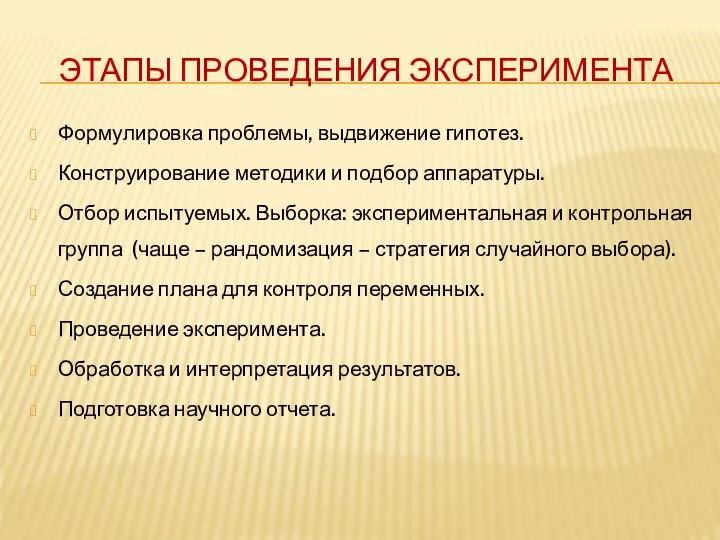 ЭТАПЫ ПРОВЕДЕНИЯ ЭКСПЕРИМЕНТА

Формулировка проблемы, выдвижение гипотез.

Конструирование методики и подбор аппаратуры.

Отбор испытуемых. Выборка: экспериментальная и контрольная группа (чаще – рандомизация – стратегия случайного выбора).

Создание плана для контроля переменных.

Проведение эксперимента.

Обработка и интерпретация результатов.

Подготовка научного отчета.